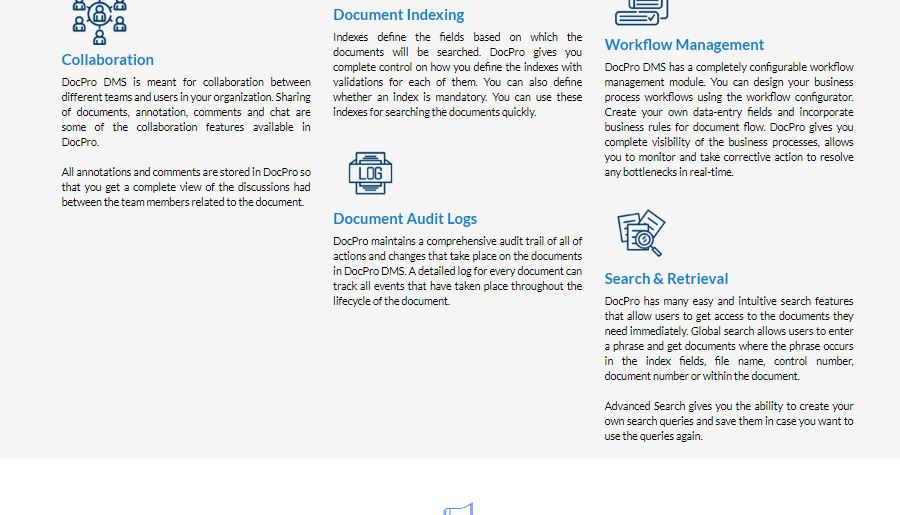 Collaboration

DocPro DMS is meant for collaboration between different teams and users in your organization. Sharing of documents, annotation, comments and chat are some of the collaboration features available in DocPro.

All annotations and comments are stored in DocPro so that you get a complete view of the discussions had between the team members related to the document.

Document Indexing

Indexes define the fields based on which the documents will be searched. DocPro gives you complete control on how you define the indexes with validations for each of them. You can also define whether an index is mandatory. You can use these indexes for searching the documents quickly.

LOG

Document Audit Logs

DocPro maintains a comprehensive audit trail of all of actions and changes that take place on the documents in DocPro DMS. A detailed log for every document can track all events that have taken place throughout the lifecycle of the document.

Workflow Management

DocPro DMS has a completely configurable workflow management module. You can design your business process workflows using the workflow configurator. Create your own data-entry fields and incorporate business rules for document flow. DocPro gives you complete visibility of the business processes, allows you to monitor and take corrective action to resolve any bottlenecks in real-time.

Search & Retrieval

DocPro has many easy and intuitive search features that allow users to get access to the documents they need immediately. Global search allows users to enter a phrase and get documents where the phrase occurs in the index fields, file name, control number, document number or within the document.

Advanced Search gives you the ability to create your own search queries and save them in case you want to use the queries again.